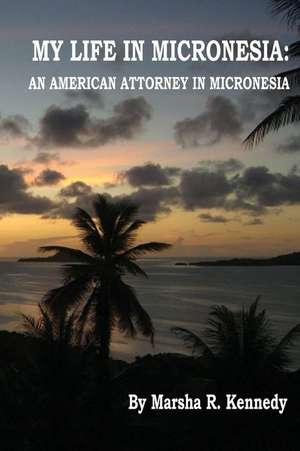 MY LIFE IN MICRONESIA:
AN AMERICAN ATTORNEY IN MICRONESIA

By Marsha R. Kennedy